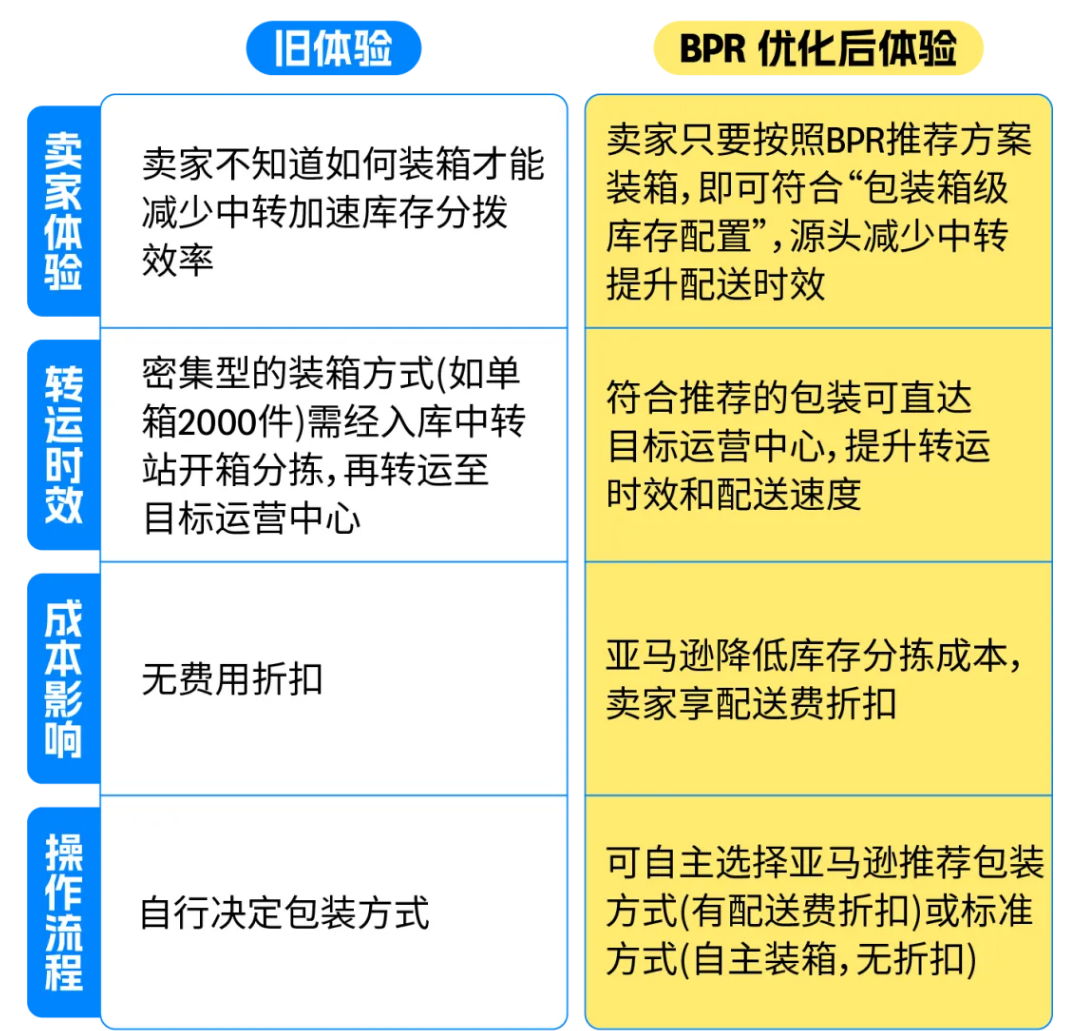 |  | 旧体验 | BPR 优化后体验 |
|---|---|---|
| 卖家体验 | 卖家不知道如何装箱才能减少中转加速库存分拨效率 | 卖家只要按照BPR推荐方案装箱，即可符合“包装箱级库存配置”，源头减少中转提升配送时效 |
| 转运时效 | 密集型的装箱方式(如单箱2000件)需经入库中转站开箱分拣，再转运至目标运营中心 | 符合推荐的包装可直达目标运营中心，提升转运时效和配送速度 |
| 成本影响 | 无费用折扣 | 亚马逊降低库存分拣成本，卖家享配送费折扣 |
| 操作流程 | 自行决定包装方式 | 可自主选择亚马逊推荐包装方式(有配送费折扣)或标准方式(自主装箱，无折扣) |